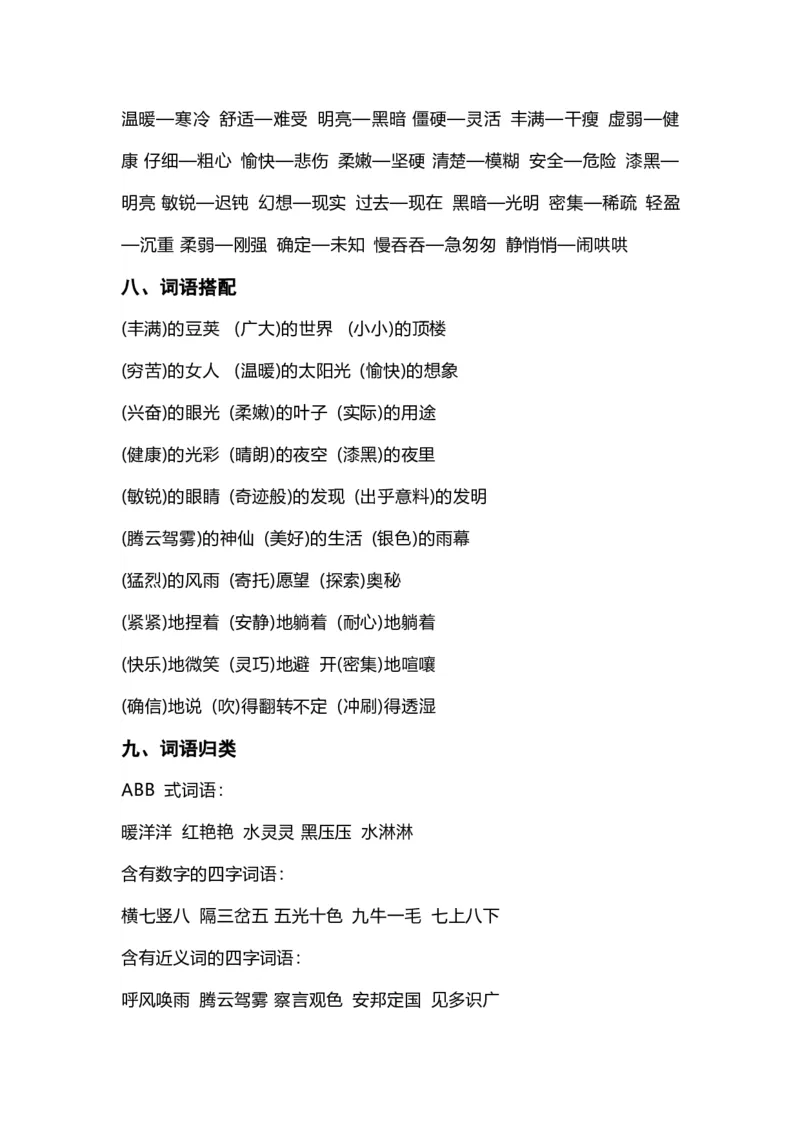 温暖—寒冷 舒适—难受 明亮—黑暗 僵硬—灵活 丰满—干瘦 虚弱—健康 仔细—粗心 愉快—悲伤 柔嫩—坚硬 清楚—模糊 安全—危险 漆黑—明亮 敏锐—迟钝 幻想—现实 过去—现在 黑暗—光明 密集—稀疏 轻盈—沉重 柔弱—刚强 确定—未知 慢吞吞—急匆匆 静悄悄—闹哄哄

八、词语搭配

(丰满)的豆荚 (广大)的世界 (小小)的顶楼

(穷苦)的女人 (温暖)的太阳光 (愉快)的想象

(兴奋)的眼光 (柔嫩)的叶子 (实际)的用途

(健康)的光彩 (晴朗)的夜空 (漆黑)的夜里

(敏锐)的眼睛 (奇迹般)的发现 (出乎意料)的发明

(腾云驾雾)的神仙 (美好)的生活 (银色)的雨幕

(猛烈)的风雨 (寄托)愿望 (探索)奥秘

(紧紧)地捏着 (安静)地躺着 (耐心)地躺着

(快乐)地微笑 (灵巧)地避 开(密集)地喧嚷

(确信)地说 (吹)得翻转不定 (冲刷)得透湿

九、词语归类

ABB 式词语：

暖洋洋 红艳艳 水灵灵 黑压压 水淋淋

含有数字的四字词语：

横七竖八 隔三岔五 五光十色 九牛一毛 七上八下

含有近义词的四字词语：

呼风唤雨 腾云驾雾 察言观色 安邦定国 见多识广